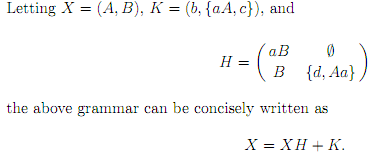 Letting $X = (A, B)$, $K = (b, \{aA, c\})$, and

$$H = \begin{pmatrix} aB & \emptyset \\ B & \{d, Aa\} \end{pmatrix}$$

the above grammar can be concisely written as

$$X = XH + K.$$